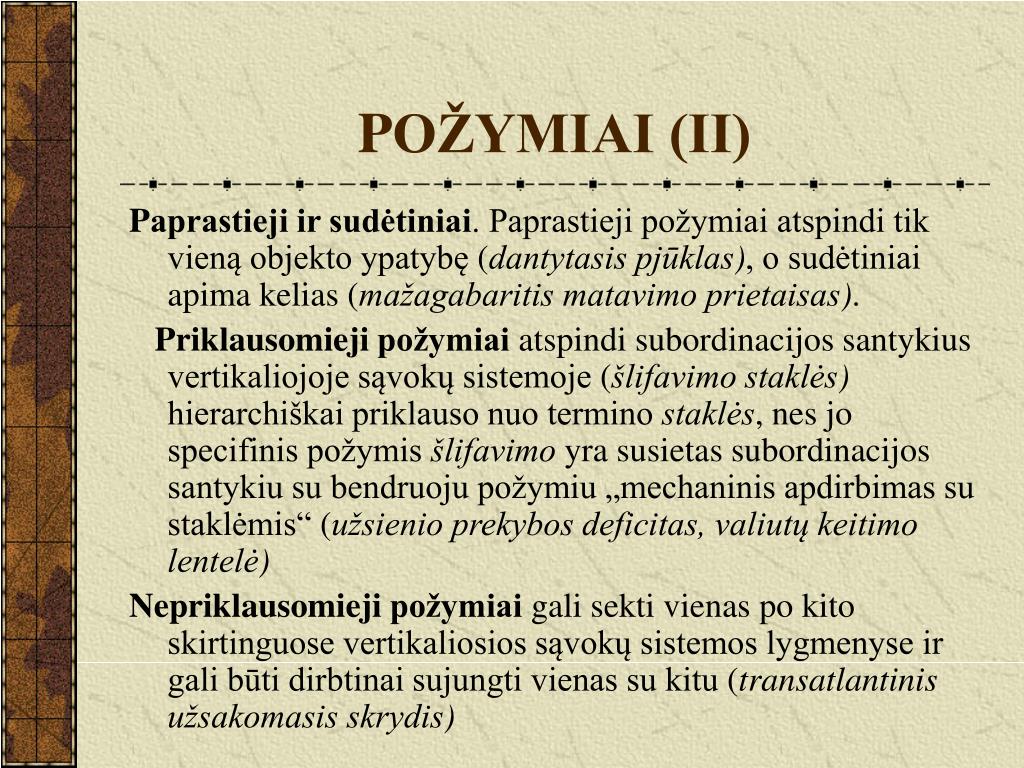 POŽYMIAI (II)

Paprastieji ir sudėtiniai. Paprastieji požymiai atspindi tik vieną objekto ypatybę (dantytasis pjūklas), o sudėtiniai apima kelias (mažagabaritis matavimo prietaisas).

Priklausomieji požymiai atspindi subordinacijos santykius vertikaliojoje sąvokų sistemoje (šlifavimo staklės) hierarchiškai priklauso nuo termino staklės, nes jo specifinis požymis šlifavimo yra susietas subordinacijos santykiu su bendruoju požymiu „mechaninis apdirbimas su staklėmis“ (užsienio prekybos deficitas, valiutų keitimo lentelė)

Nepriklausomieji požymiai gali sekti vienas po kito skirtinguose vertikaliosios sąvokų sistemos lygmenyse ir gali būti dirbtinai sujungti vienas su kitu (transatlantinis užsakomasis skrydis)